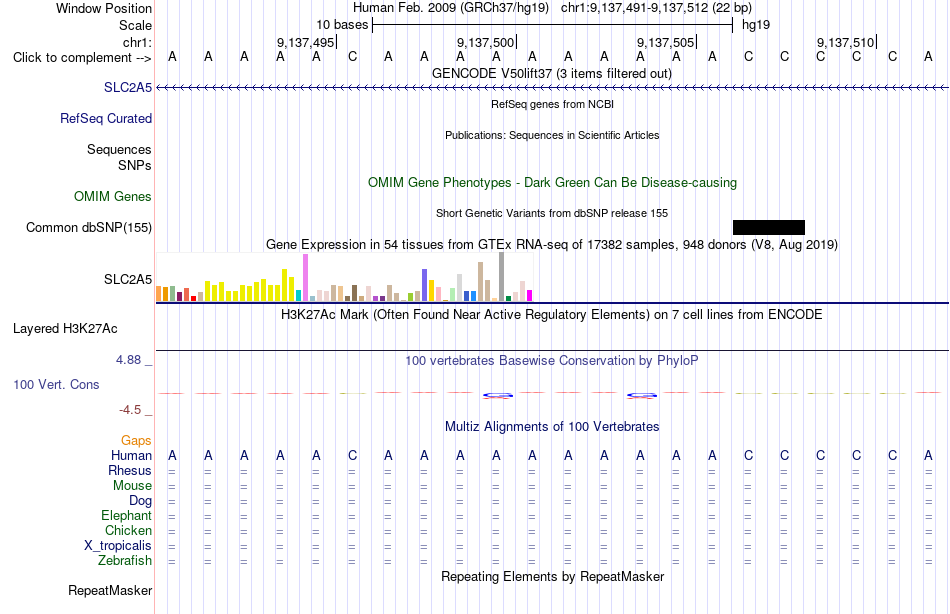 Window Position Human Feb. 2009 (GRCh37/hg19) chr1:9,137,491-9,137,512 (22 bp)
Scale 10 bases hg19
chr1: 9,137,495| 9,137,500| 9,137,505| 9,137,510|
Click to complement --> A A A A A C A A A A A A A A A A C C C C C A
GENCODE V50lift37 (3 items filtered out)
SLC2A5
RefSeq genes from NCBI
RefSeq Curated
Publications: Sequences in Scientific Articles
Sequences
SNPs
OMIM Gene Phenotypes - Dark Green Can Be Disease-causing
OMIM Genes
Short Genetic Variants from dbSNP release 155
Common dbSNP(155)
Gene Expression in 54 tissues from GTEx RNA-seq of 17382 samples, 948 donors (V8, Aug 2019)
SLC2A5
H3K27Ac Mark (Often Found Near Active Regulatory Elements) on 7 cell lines from ENCODE
Layered H3K27Ac
4.88 _
100 vertebrates Basewise Conservation by PhyloP
100 Vert. Cons
-4.5 _
Multiz Alignments of 100 Vertebrates
Gaps
Human A A A A A C A A A A A A A A A A C C C C C A
Rhesus = = = = = = = = = = = = = = = = = = = = = =
Mouse = = = = = = = = = = = = = = = = = = = = = =
Dog = = = = = = = = = = = = = = = = = = = = = =
Elephant = = = = = = = = = = = = = = = = = = = = = =
Chicken = = = = = = = = = = = = = = = = = = = = = =
X_tropicalis = = = = = = = = = = = = = = = = = = = = = =
Zebrafish = = = = = = = = = = = = = = = = = = = = = =
Repeating Elements by RepeatMasker
RepeatMasker